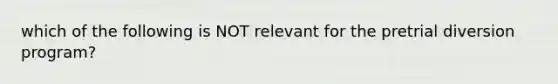 which of the following is NOT relevant for the pretrial diversion program?